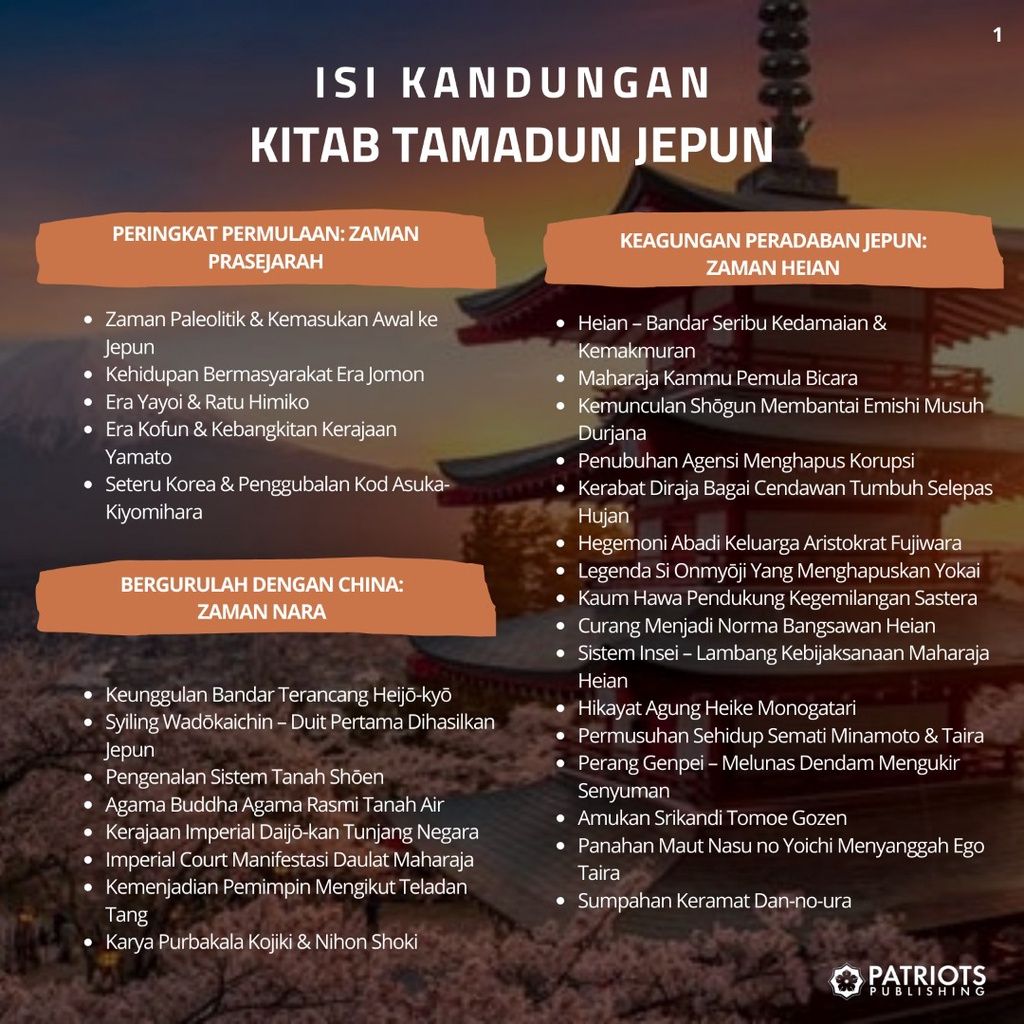 1

ISI KANDUNGAN
KITAB TAMADUN JEPUN

PERINGKAT PERMULAAN: ZAMAN PRASEJARAH

- Zaman Paleolitik & Kemasukan Awal ke Jepun
- Kehidupan Bermasyarakat Era Jomon
- Era Yayoi & Ratu Himiko
- Era Kofun & Kebangkitan Kerajaan Yamato
- Seteru Korea & Penggubalan Kod Asuka-Kiyomihara

BERGURULAH DENGAN CHINA: ZAMAN NARA

- Keunggulan Bandar Terancang Heijō-kyō
- Syiling Wadōkaichin – Duit Pertama Dihasilkan Jepun
- Pengenalan Sistem Tanah Shōen
- Agama Buddha Agama Rasmi Tanah Air
- Kerajaan Imperial Daijō-kan Tunjang Negara
- Imperial Court Manifestasi Daulat Maharaja
- Kemenjadian Pemimpin Mengikut Teladan Tang
- Karya Purbakala Kojiki & Nihon Shoki

KEAGUNGAN PERADABAN JEPUN: ZAMAN HEIAN

- Heian – Bandar Seribu Kedamaian & Kemakmuran
- Maharaja Kammu Pemula Bicara
- Kemunculan Shōgun Membantai Emishi Musuh Durjana
- Penubuhan Agensi Menghapus Korupsi
- Kerabat Diraja Bagai Cendawan Tumbuh Selepas Hujan
- Hegemoni Abadi Keluarga Aristokrat Fujiwara
- Legenda Si Onmyōji Yang Menghapuskan Yokai
- Kaum Hawa Pendukung Kegemilangan Sastera
- Curang Menjadi Norma Bangsawan Heian
- Sistem Insei – Lambang Kebijaksanaan Maharaja Heian
- Hikayat Agung Heike Monogatari
- Permusuhan Sehidup Semati Minamoto & Taira
- Perang Genpei – Melunas Dendam Mengukir Senyuman
- Amukan Srikandi Tomoe Gozen
- Panahan Maut Nasu no Yoichi Menyanggah Ego Taira
- Sumpahan Keramat Dan-no-ura

PATRIOTS
PUBLISHING